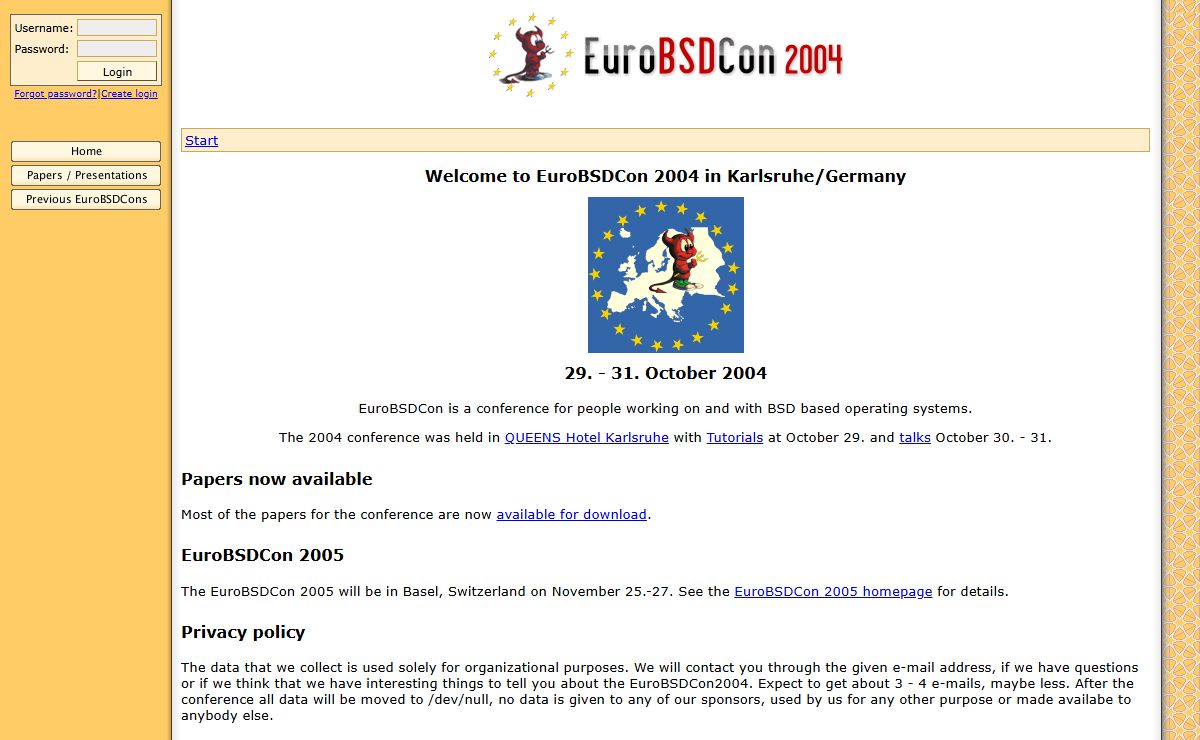 Username:
Password:
Login
Forgot password?|Create login

Home
Papers / Presentations
Previous EuroBSDCons

EuroBSDCon 2004

Start

Welcome to EuroBSDCon 2004 in Karlsruhe/Germany

29. - 31. October 2004

EuroBSDCon is a conference for people working on and with BSD based operating systems.

The 2004 conference was held in QUEENS Hotel Karlsruhe with Tutorials at October 29. and talks October 30. - 31.

Papers now available

Most of the papers for the conference are now available for download.

EuroBSDCon 2005

The EuroBSDCon 2005 will be in Basel, Switzerland on November 25.-27. See the EuroBSDCon 2005 homepage for details.

Privacy policy

The data that we collect is used solely for organizational purposes. We will contact you through the given e-mail address, if we have questions or if we think that we have interesting things to tell you about the EuroBSDCon2004. Expect to get about 3 - 4 e-mails, maybe less. After the conference all data will be moved to /dev/null, no data is given to any of our sponsors, used by us for any other purpose or made availabe to anybody else.